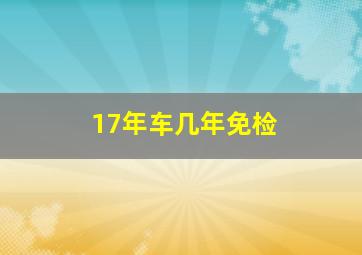 17年车几年免检